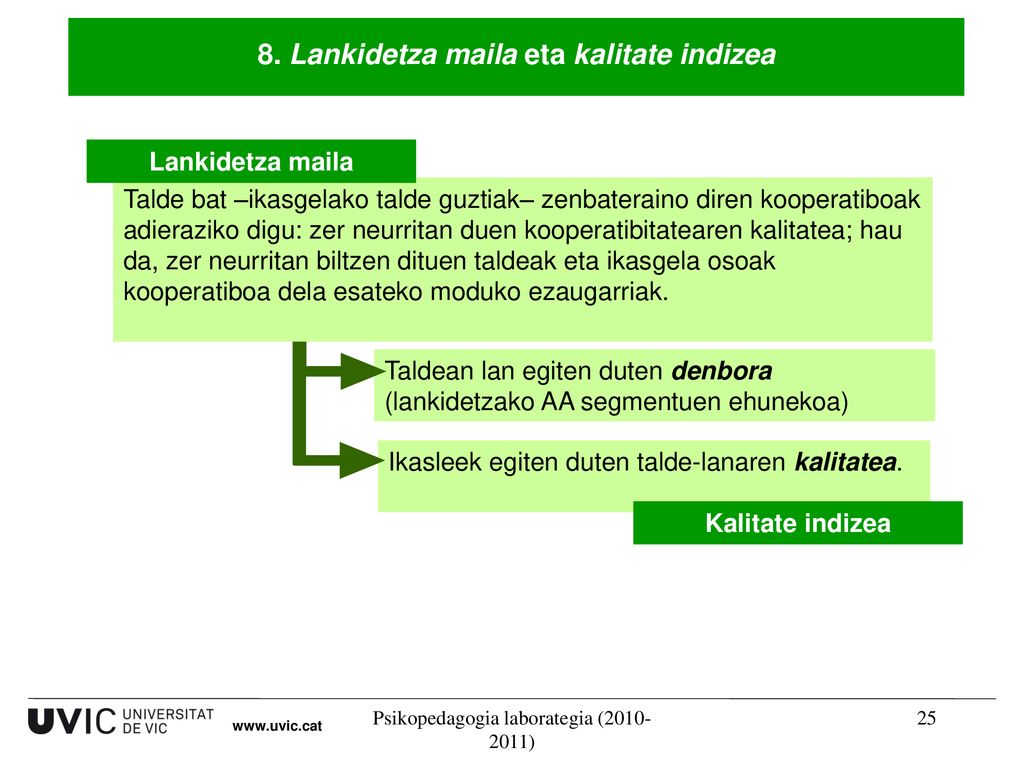 8. Lankidetza maila eta kalitate indizea

Lankidetza maila

Talde bat –ikasgelako talde guztiak– zenbateraino diren kooperatiboak adieraziko digu: zer neurritan duen kooperatibitatearen kalitatea; hau da, zer neurritan biltzen dituen taldeak eta ikasgela osoak kooperatiboa dela esateko moduko ezaugarriak.

Taldean lan egiten duten denbora (lankidetzako AA segmentuen ehunekoa)

Ikasleek egiten duten talde-lanaren kalitatea.

Kalitate indizea

UVIC UNIVERSITAT DE VIC www.uvic.cat

Psikopedagogia laborategia (2010-2011)

25